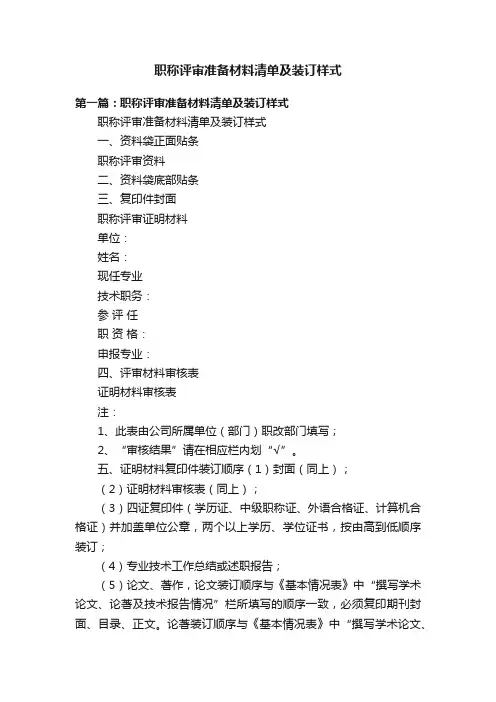 职称评审准备材料清单及装订样式

第一篇：职称评审准备材料清单及装订样式

职称评审准备材料清单及装订样式

一、资料袋正面贴条

职称评审资料

二、资料袋底部贴条

三、复印件封面

职称评审证明材料

单位：

姓名：

现任专业

技术职务：

参 评 任

职 资 格：

申报专业：

四、评审材料审核表

证明材料审核表

注：

1、此表由公司所属单位（部门）职改部门填写；

2、“审核结果”请在相应栏内划“√”。

五、证明材料复印件装订顺序（1）封面（同上）；

（2）证明材料审核表（同上）；

（3）四证复印件（学历证、中级职称证、外语合格证、计算机合格证）并加盖单位公章，两个以上学历、学位证书，按由高到低顺序装订；

（4）专业技术工作总结或述职报告；

（5）论文、著作，论文装订顺序与《基本情况表》中“撰写学术论文、论著及技术报告情况”栏所填写的顺序一致，必须复印期刊封面、目录、正文。论著装订顺序与《基本情况表》中“撰写学术论文、